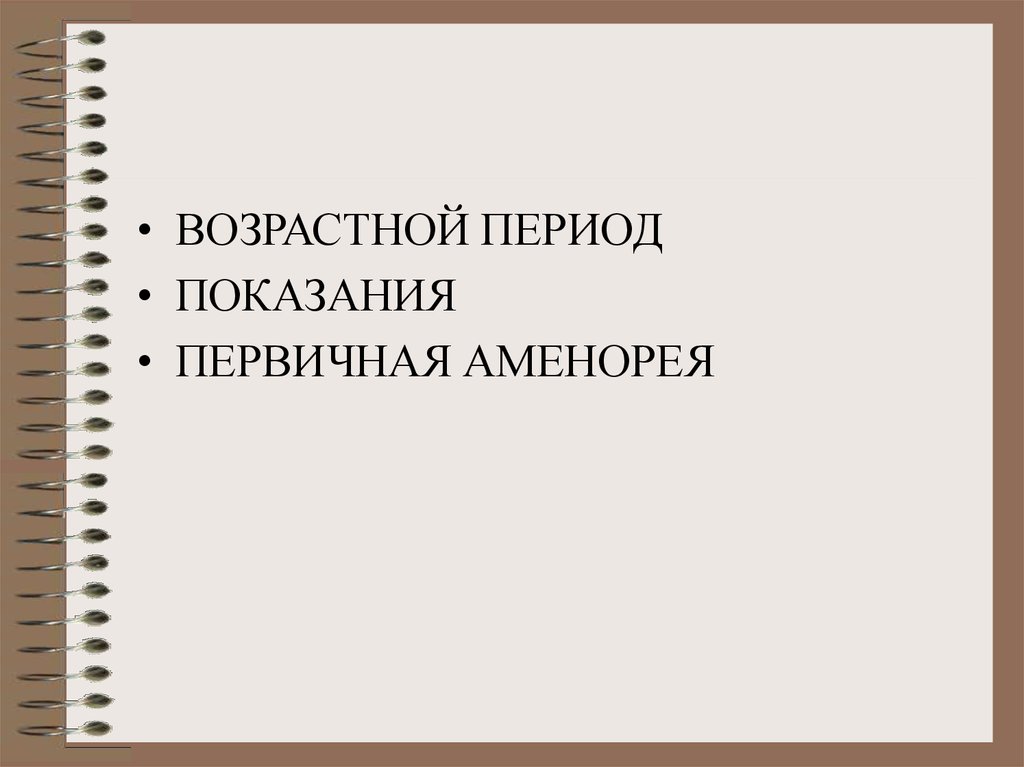 • ВОЗРАСТНОЙ ПЕРИОД
• ПОКАЗАНИЯ
• ПЕРВИЧНАЯ АМЕНОРЕЯ